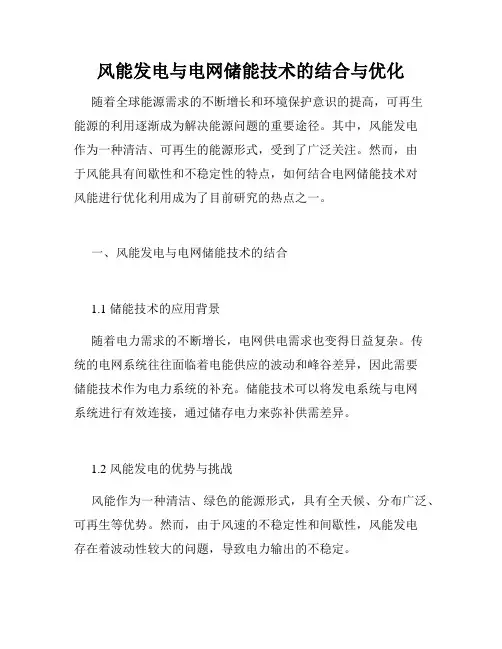 风能发电与电网储能技术的结合与优化

随着全球能源需求的不断增长和环境保护意识的提高，可再生能源的利用逐渐成为解决能源问题的重要途径。其中，风能发电作为一种清洁、可再生的能源形式，受到了广泛关注。然而，由于风能具有间歇性和不稳定性的特点，如何结合电网储能技术对风能进行优化利用成为了目前研究的热点之一。

一、风能发电与电网储能技术的结合

1.1 储能技术的应用背景

随着电力需求的不断增长，电网供电需求也变得日益复杂。传统的电网系统往往面临着电能供应的波动和峰谷差异，因此需要储能技术作为电力系统的补充。储能技术可以将发电系统与电网系统进行有效连接，通过储存电力来弥补供需差异。

1.2 风能发电的优势与挑战

风能作为一种清洁、绿色的能源形式，具有全天候、分布广泛、可再生等优势。然而，由于风速的不稳定性和间歇性，风能发电存在着波动性较大的问题，导致电力输出的不稳定。